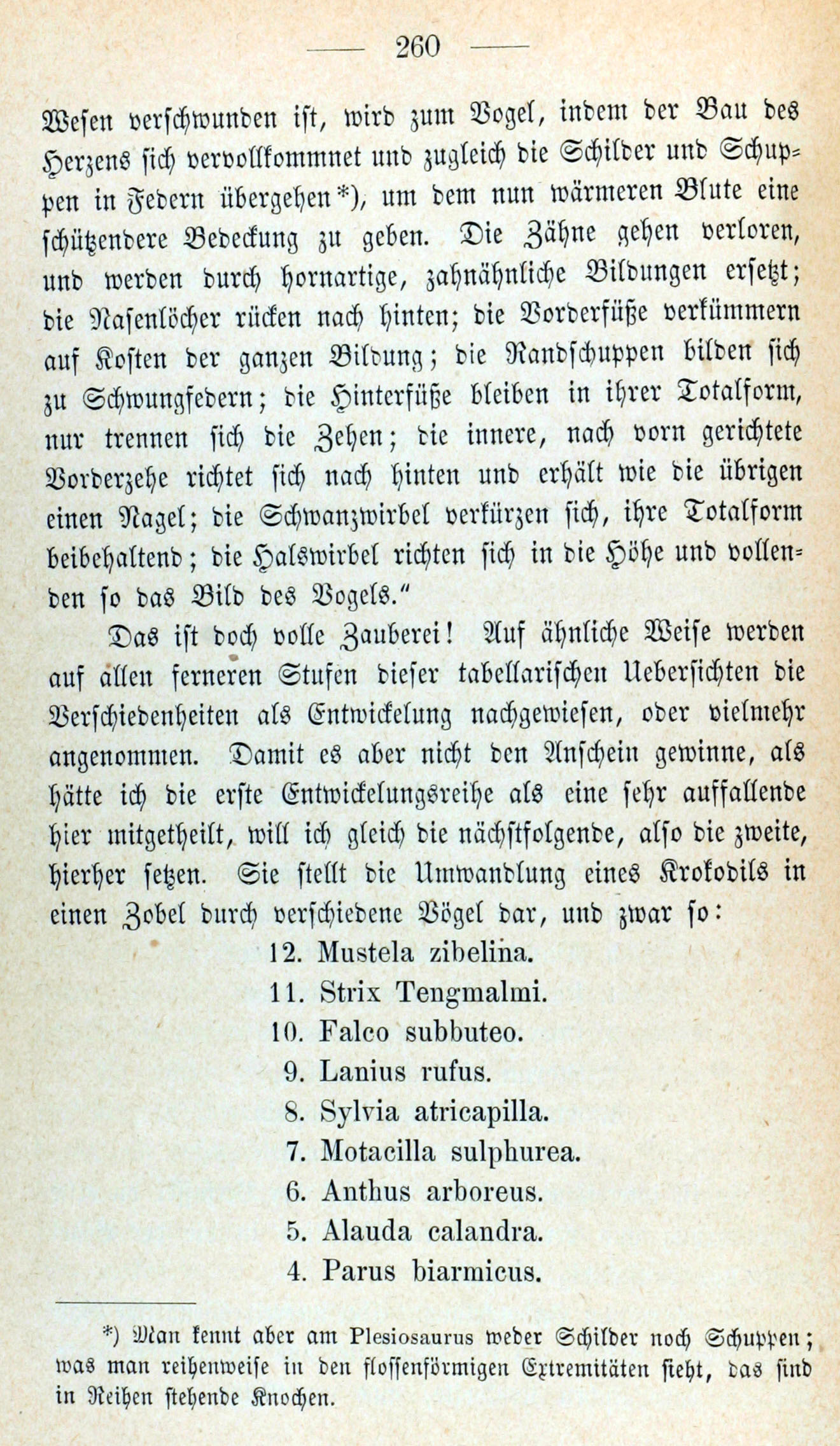 — 260 —

Wesen verschwunden ist, wird zum Vogel, indem der Bau des Herzens sich vervollkommnet und zugleich die Schilder und Schuppen in Federn übergehen*), um dem nun wärmeren Blute eine schützendere Bedeckung zu geben. Die Zähne gehen verloren, und werden durch hornartige, zahnähnliche Bildungen ersetzt; die Nasenlöcher rücken nach hinten; die Vorderfüße verkümmern auf Kosten der ganzen Bildung; die Randschuppen bilden sich zu Schwungfedern; die Hinterfüße bleiben in ihrer Totalform, nur trennen sich die Zehen; die innere, nach vorn gerichtete Vorderzehe richtet sich nach hinten und erhält wie die übrigen einen Nagel; die Schwanzwirbel verkürzen sich, ihre Totalform beibehaltend; die Halswirbel richten sich in die Höhe und vollenden so das Bild des Vogels."

Das ist doch volle Zauberei! Auf ähnliche Weise werden auf allen ferneren Stufen dieser tabellarischen Uebersichten die Verschiedenheiten als Entwickelung nachgewiesen, oder vielmehr angenommen. Damit es aber nicht den Anschein gewinne, als hätte ich die erste Entwickelungsreihe als eine sehr auffallende hier mitgetheilt, will ich gleich die nächstfolgende, also die zweite, hierher setzen. Sie stellt die Umwandlung eines Krokodils in einen Zobel durch verschiedene Vögel dar, und zwar so:

12. Mustela zibelina.
11. Strix Tengmalmi.
10. Falco subbuteo.
9. Lanius rufus.
8. Sylvia atricapilla.
7. Motacilla sulphurea.
6. Anthus arboreus.
5. Alauda calandra.
4. Parus biarmicus.

*) Man kennt aber am Plesiosaurus weder Schilder noch Schuppen; was man reihenweise in den flossenförmigen Extremitäten sieht, das sind in Reihen stehende Knochen.